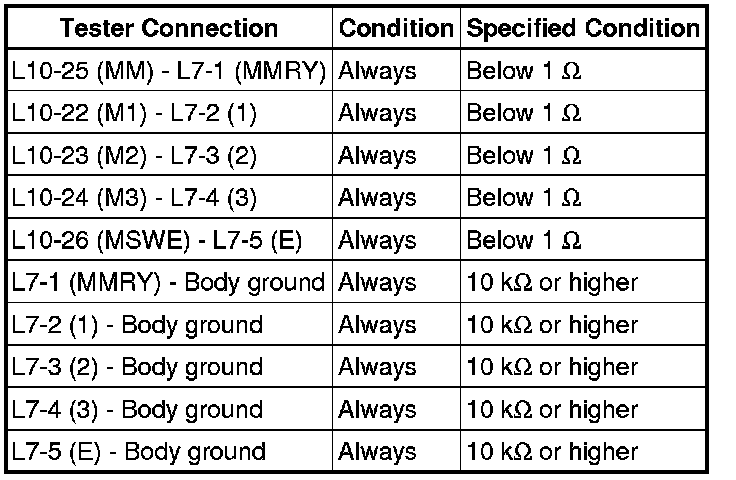 | Tester Connection | Condition | Specified Condition |
|---|---|---|
| L10-25 (MM) - L7-1 (MMRY) | Always | Below 1 Ω |
| L10-22 (M1) - L7-2 (1) | Always | Below 1 Ω |
| L10-23 (M2) - L7-3 (2) | Always | Below 1 Ω |
| L10-24 (M3) - L7-4 (3) | Always | Below 1 Ω |
| L10-26 (MSWE) - L7-5 (E) | Always | Below 1 Ω |
| L7-1 (MMRY) - Body ground | Always | 10 kΩ or higher |
| L7-2 (1) - Body ground | Always | 10 kΩ or higher |
| L7-3 (2) - Body ground | Always | 10 kΩ or higher |
| L7-4 (3) - Body ground | Always | 10 kΩ or higher |
| L7-5 (E) - Body ground | Always | 10 kΩ or higher |